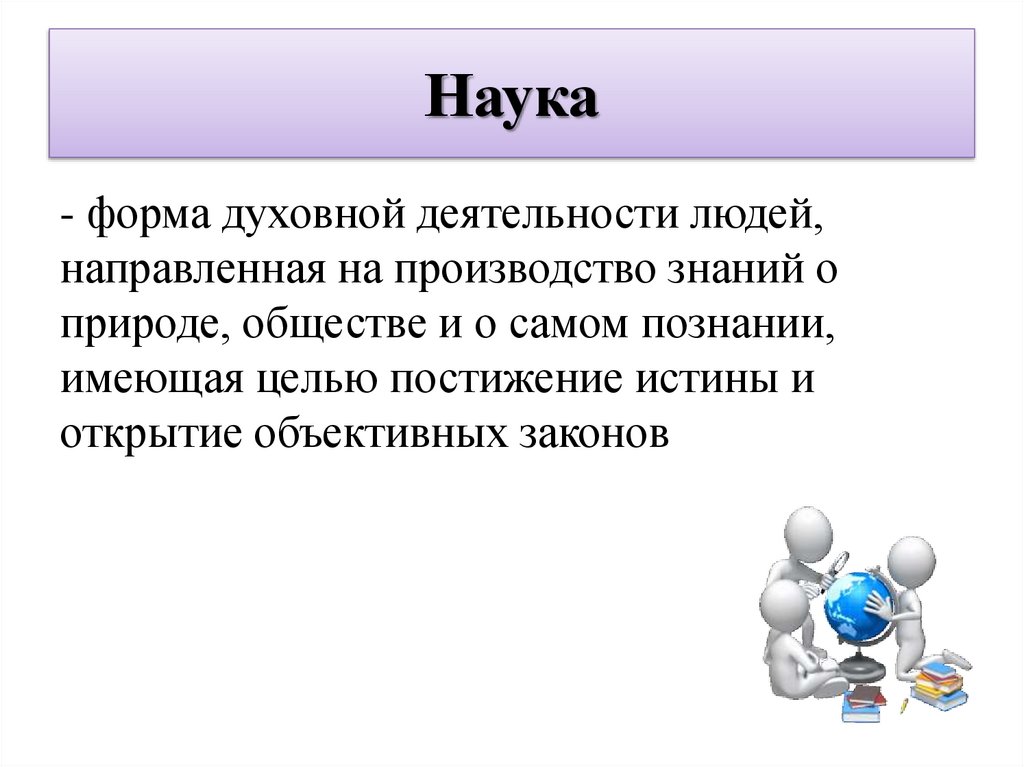 Наука

- форма духовной деятельности людей, направленная на производство знаний о природе, обществе и о самом познании, имеющая целью постижение истины и открытие объективных законов